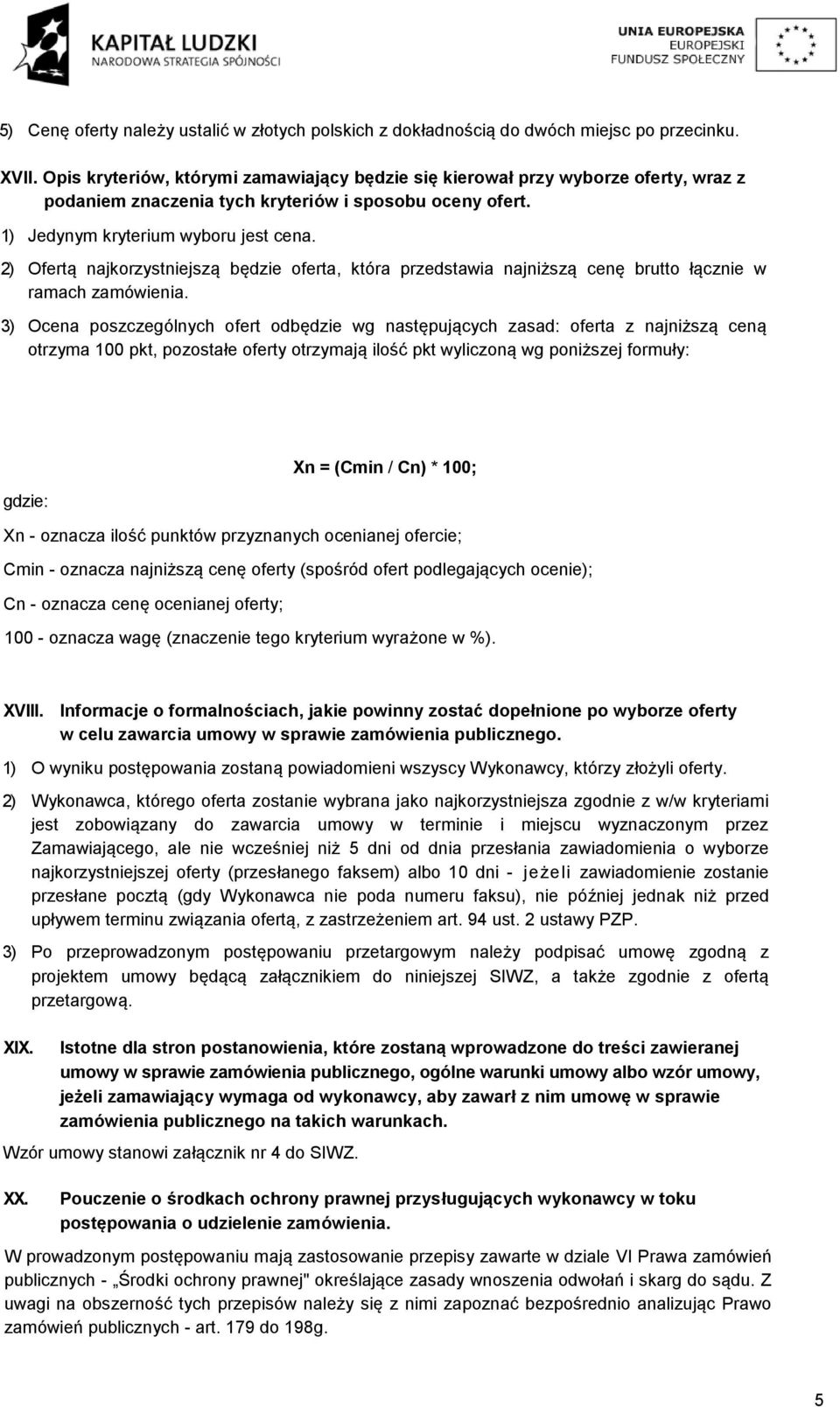 KAPITAŁ LUDZKI
NARODOWA STRATEGIA SPÓJNOŚCI

UNIA EUROPEJSKA
EUROPEJSKI
FUNDUSZ SPOŁECZNY

5) Cenę oferty należy ustalić w złotych polskich z dokładnością do dwóch miejsc po przecinku.

XVII. Opis kryteriów, którymi zamawiający będzie się kierował przy wyborze oferty, wraz z podaniem znaczenia tych kryteriów i sposobu oceny ofert.

1) Jedynym kryterium wyboru jest cena.

2) Ofertą najkorzystniejszą będzie oferta, która przedstawia najniższą cenę brutto łącznie w ramach zamówienia.

3) Ocena poszczególnych ofert odbędzie wg następujących zasad: oferta z najniższą ceną otrzyma 100 pkt, pozostałe oferty otrzymają ilość pkt wyliczoną wg poniższej formuły:

Xn = (Cmin / Cn) * 100;

gdzie:

Xn - oznacza ilość punktów przyznanych ocenianej ofercie;

Cmin - oznacza najniższą cenę oferty (spośród ofert podlegających ocenie);

Cn - oznacza cenę ocenianej oferty;

100 - oznacza wagę (znaczenie tego kryterium wyrażone w %).

XVIII. Informacje o formalnościach, jakie powinny zostać dopełnione po wyborze oferty w celu zawarcia umowy w sprawie zamówienia publicznego.

1) O wyniku postępowania zostaną powiadomieni wszyscy Wykonawcy, którzy złożyli oferty.

2) Wykonawca, którego oferta zostanie wybrana jako najkorzystniejsza zgodnie z w/w kryteriami jest zobowiązany do zawarcia umowy w terminie i miejscu wyznaczonym przez Zamawiającego, ale nie wcześniej niż 5 dni od dnia przesłania zawiadomienia o wyborze najkorzystniejszej oferty (przesłanego faksem) albo 10 dni - jeżeli zawiadomienie zostanie przesłane pocztą (gdy Wykonawca nie poda numeru faksu), nie później jednak niż przed upływem terminu związania ofertą, z zastrzeżeniem art. 94 ust. 2 ustawy PZP.

3) Po przeprowadzonym postępowaniu przetargowym należy podpisać umowę zgodną z projektem umowy będącą załącznikiem do niniejszej SIWZ, a także zgodnie z ofertą przetargową.

XIX. Istotne dla stron postanowienia, które zostaną wprowadzone do treści zawieranej umowy w sprawie zamówienia publicznego, ogólne warunki umowy albo wzór umowy, jeżeli zamawiający wymaga od wykonawcy, aby zawarł z nim umowę w sprawie zamówienia publicznego na takich warunkach.

Wzór umowy stanowi załącznik nr 4 do SIWZ.

XX. Pouczenie o środkach ochrony prawnej przysługujących wykonawcy w toku postępowania o udzielenie zamówienia.

W prowadzonym postępowaniu mają zastosowanie przepisy zawarte w dziale VI Prawa zamówień publicznych - „Środki ochrony prawnej" określające zasady wnoszenia odwołań i skarg do sądu. Z uwagi na obszerność tych przepisów należy się z nimi zapoznać bezpośrednio analizując Prawo zamówień publicznych - art. 179 do 198g.

5